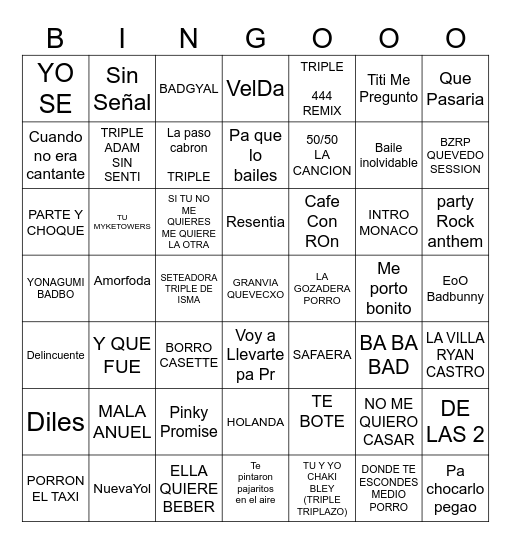 | B | I | N | G | O | O | O |
|---|---|---|---|---|---|---|
| YO SE | Sin Señal | BADGYAL | VelDa | TRIPLE 444 REMIX | Titi Me Pregunto | Que Pasaria |
| Cuando no era cantante | TRIPLE ADAM SIN SENTI | La paso cabron TRIPLE | Pa que lo bailes | 50/50 LA CANCION | Baile inolvidable | BZRP QUEVEDO SESSION |
| PARTE Y CHOQUE | TU MYKETOWERS | SI TU NO ME QUIERES ME QUIERE LA OTRA | Resentia | Cafe Con ROn | INTRO MONACO | party Rock anthem |
| YONAGUMI BADBO | Amorfoda | SETEADORA TRIPLE DE ISMA | GRANVIA QUEVECXO | LA GOZADERA PORRO | Me porto bonito | EoO Badbunny |
| Delincuente | Y QUE FUE | BORRO CASETTE | Voy a Llevarte pa Pr | SAFAERA | BA BA BAD | LA VILLA RYAN CASTRO |
| Diles | MALA ANUEL | Pinky Promise | HOLANDA | TE BOTE | NO ME QUIERO CASAR | DE LAS 2 |
| PORRON EL TAXI | NuevaYol | ELLA QUIERE BEBER | Te pintaron pajaritos en el aire | TU Y YO CHAKI BLEY (TRIPLE TRIPLAZO) | DONDE TE ESCONDES MEDIO PORRO | Pa chocarlo pegao |